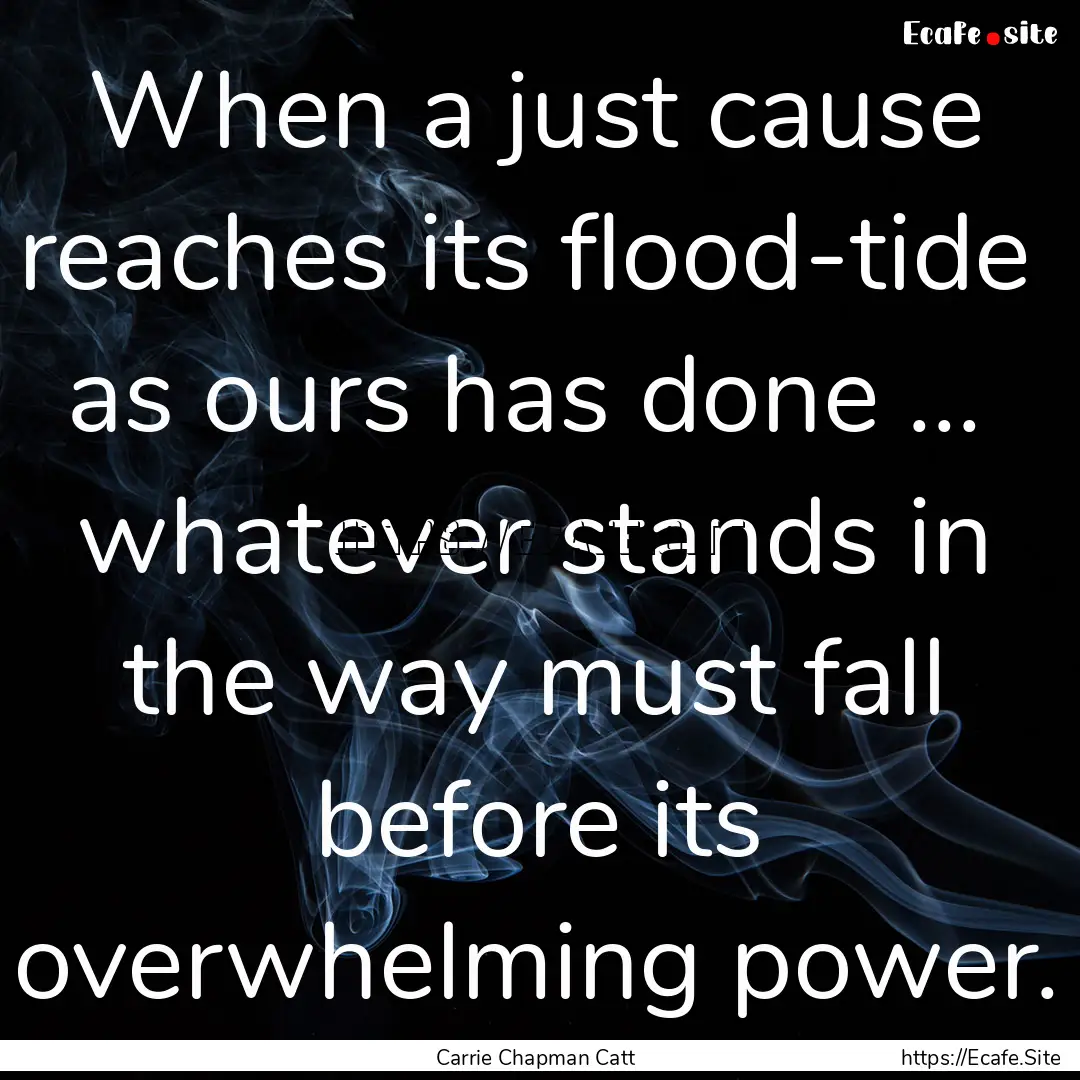 Ecafe.site

When a just cause reaches its flood-tide as ours has done ... whatever stands in the way must fall before its overwhelming power.

Carrie Chapman Catt

https://Ecafe.Site